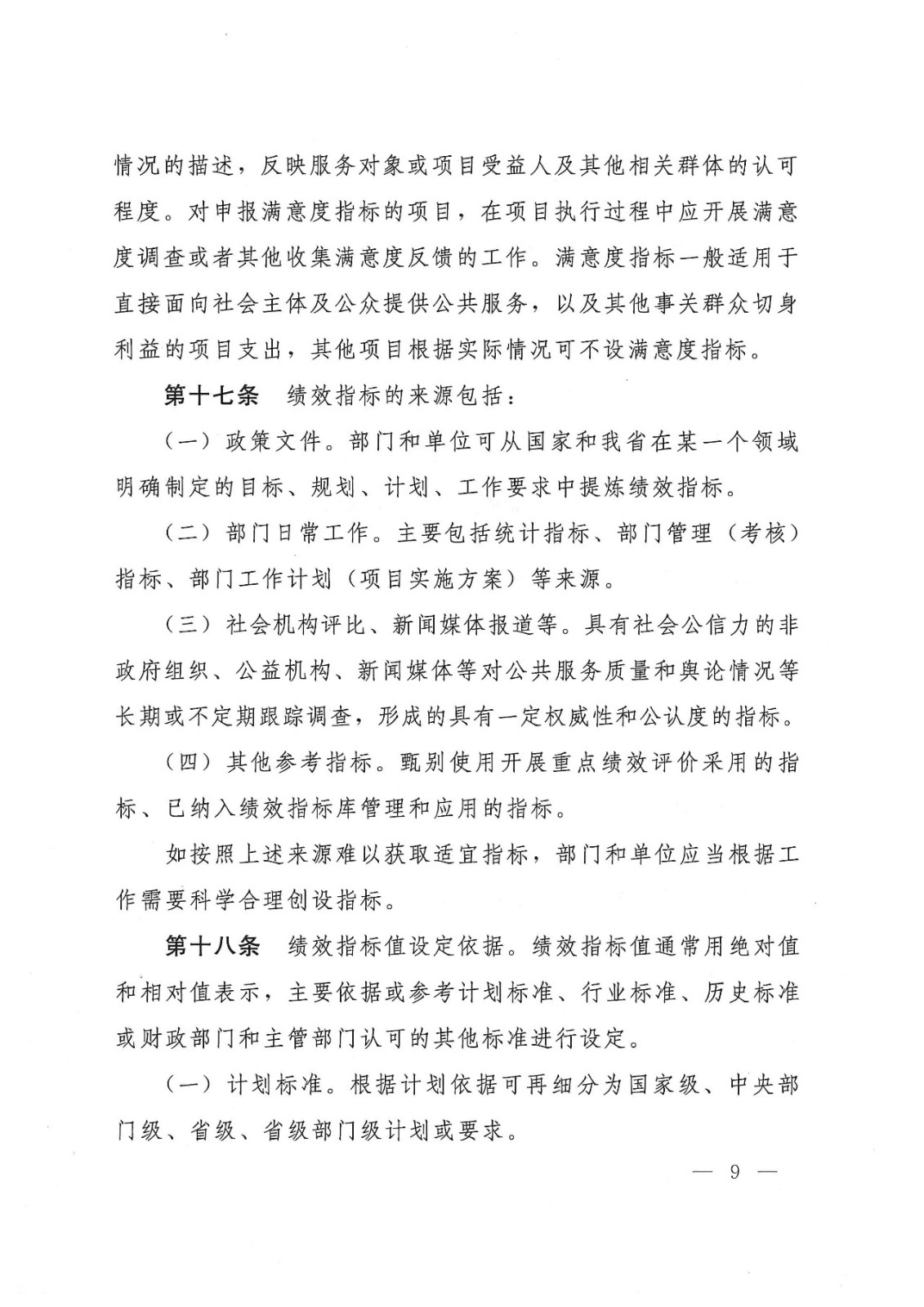 情况的描述，反映服务对象或项目受益人及其他相关群体的认可程度。对申报满意度指标的项目，在项目执行过程中应开展满意度调查或者其他收集满意度反馈的工作。满意度指标一般适用于直接面向社会主体及公众提供公共服务，以及其他事关群众切身利益的项目支出，其他项目根据实际情况可不设满意度指标。

第十七条　绩效指标的来源包括：

（一）政策文件。部门和单位可从国家和我省在某一个领域明确制定的目标、规划、计划、工作要求中提炼绩效指标。

（二）部门日常工作。主要包括统计指标、部门管理（考核）指标、部门工作计划（项目实施方案）等来源。

（三）社会机构评比、新闻媒体报道等。具有社会公信力的非政府组织、公益机构、新闻媒体等对公共服务质量和舆论情况等长期或不定期跟踪调查，形成的具有一定权威性和公认度的指标。

（四）其他参考指标。甄别使用开展重点绩效评价采用的指标、已纳入绩效指标库管理和应用的指标。

如按照上述来源难以获取适宜指标，部门和单位应当根据工作需要科学合理创设指标。

第十八条　绩效指标值设定依据。绩效指标值通常用绝对值和相对值表示，主要依据或参考计划标准、行业标准、历史标准或财政部门和主管部门认可的其他标准进行设定。

（一）计划标准。根据计划依据可再细分为国家级、中央部门级、省级、省级部门级计划或要求。

— 9 —